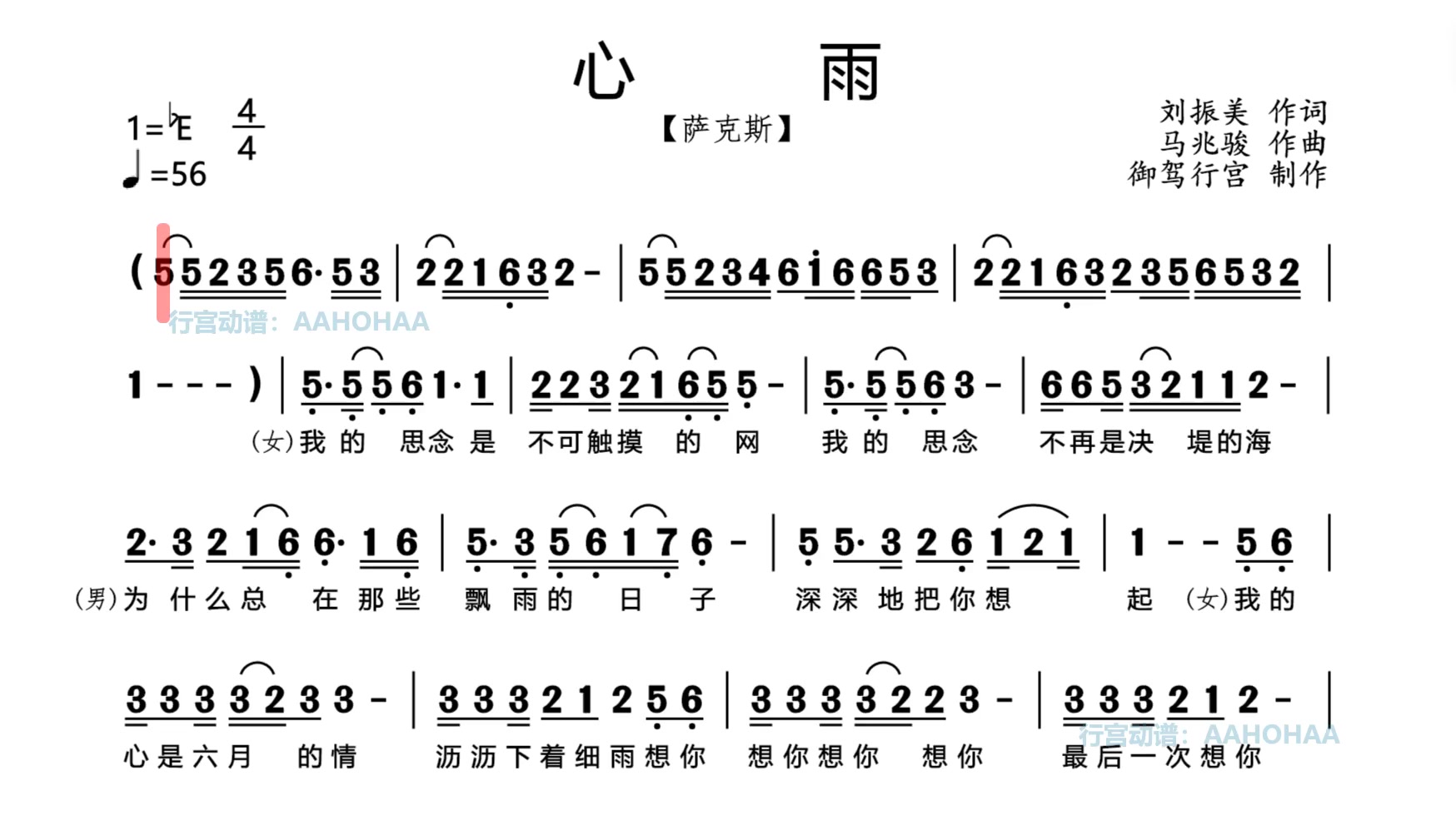 心 雨

1=♭E $\frac{4}{4}$
♩=56

【萨克斯】

刘振美 作词
马兆骏 作曲
御驾行宫 制作

( 5 5 2 3 5 6· 5 3 | 2 2 1 6 3 2 - | 5 5 2 3 4 6 i 6 6 5 3 | 2 2 1 6 3 2 3 5 6 5 3 2 |

行宫动谱：AAHOHAA

1 - - - ) | 5· 5 5 6 1· 1 | 2 2 3 2 1 6 5 5 - | 5· 5 5 6 3 - | 6 6 5 3 2 1 1 2 - |

(女)我 的 思念 是 不可触摸 的 网 我 的 思念 不再是决 堤的海

2· 3 2 1 6 6· 1 6 | 5· 3 5 6 1 7 6 - | 5 5· 3 2 6 1 2 1 | 1 - - 5 6 |

(男)为 什么总 在 那些 飘 雨的 日 子 深深 地把你想 起 (女)我的

3 3 3 3 2 3 3 - | 3 3 3 2 1 2 5 6 | 3 3 3 3 2 2 3 - | 3 3 3 2 1 2 - |

心是六月 的情 沥沥下着细雨想你 想你想你 想你 最后一次想你

行宫动谱：AAHOHAA